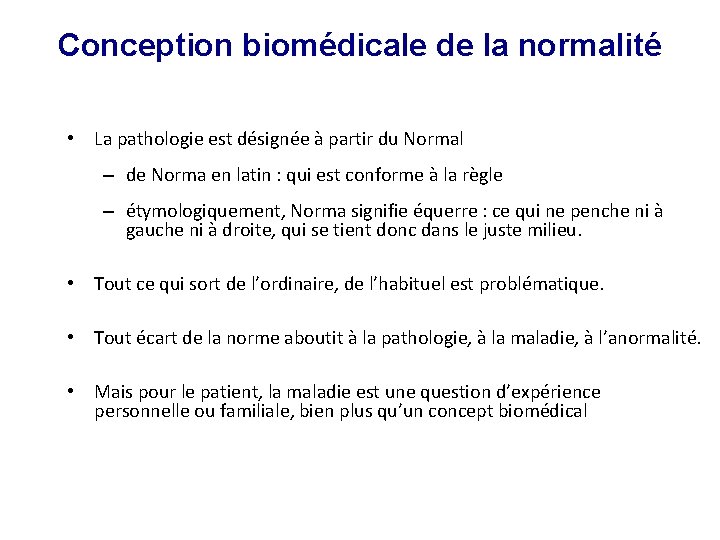 Conception biomédicale de la normalité

• La pathologie est désignée à partir du Normal
– de Norma en latin : qui est conforme à la règle
– étymologiquement, Norma signifie équerre : ce qui ne penche ni à gauche ni à droite, qui se tient donc dans le juste milieu.

• Tout ce qui sort de l'ordinaire, de l'habituel est problématique.

• Tout écart de la norme aboutit à la pathologie, à la maladie, à l'anormalité.

• Mais pour le patient, la maladie est une question d'expérience personnelle ou familiale, bien plus qu'un concept biomédical